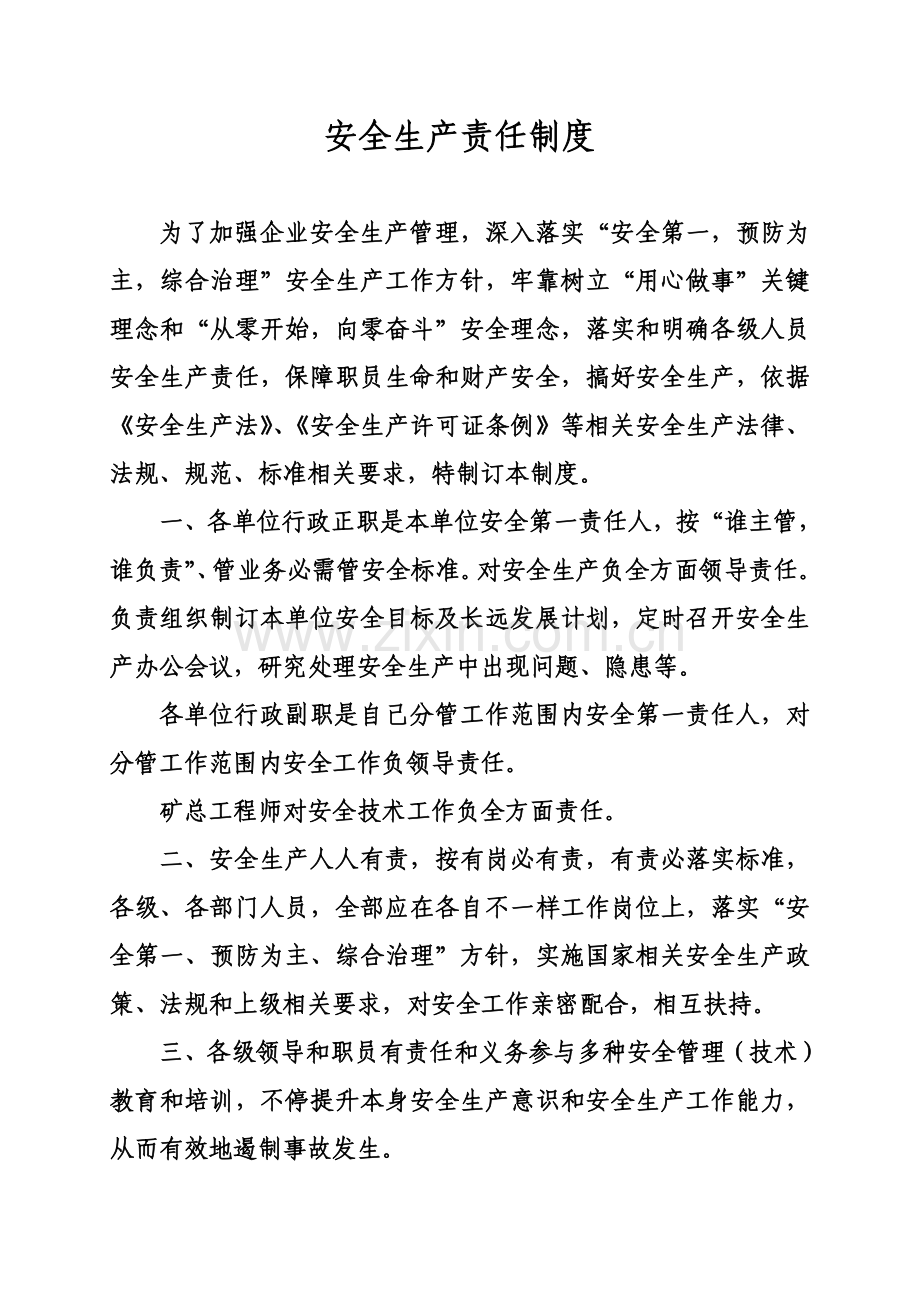 安全生产责任制度

为了加强企业安全生产管理，深入落实“安全第一，预防为主，综合治理”安全生产工作方针，牢靠树立“用心做事”关键理念和“从零开始，向零奋斗”安全理念，落实和明确各级人员安全生产责任，保障职员生命和财产安全，搞好安全生产，依据《安全生产法》、《安全生产许可证条例》等相关安全生产法律、法规、规范、标准相关要求，特制订本制度。

一、各单位行政正职是本单位安全第一责任人，按“谁主管，谁负责”、管业务必需管安全标准。对安全生产负全方面领导责任。负责组织制订本单位安全目标及长远发展计划，定时召开安全生产办公会议，研究处理安全生产中出现问题、隐患等。

各单位行政副职是自己分管工作范围内安全第一责任人，对分管工作范围内安全工作负领导责任。

矿总工程师对安全技术工作负全方面责任。

二、安全生产人人有责，按有岗必有责，有责必落实标准，各级、各部门人员，全部应在各自不一样工作岗位上，落实“安全第一、预防为主、综合治理”方针，实施国家相关安全生产政策、法规和上级相关要求，对安全工作亲密配合，相互扶持。

三、各级领导和职员有责任和义务参与多种安全管理（技术）教育和培训，不停提升本身安全生产意识和安全生产工作能力，从而有效地遏制事故发生。

www.zixin.com.cn